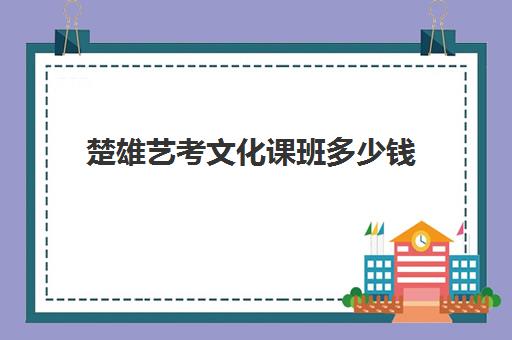 楚雄艺考文化课班多少钱